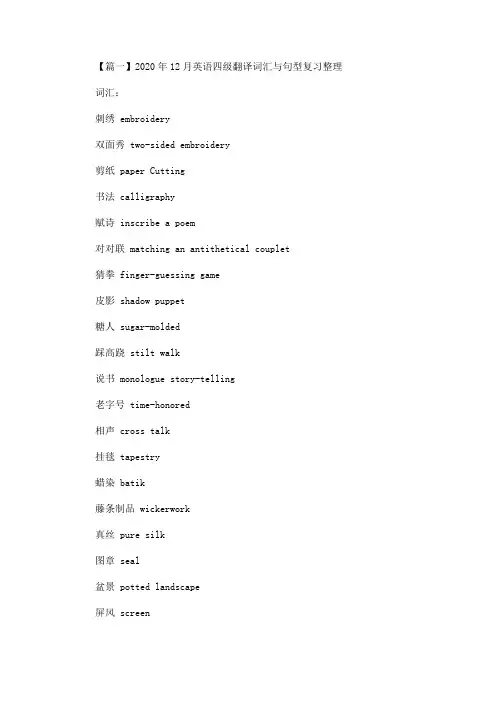 【篇一】2020年12月英语四级翻译词汇与句型复习整理

词汇：

刺绣 embroidery

双面秀 two-sided embroidery

剪纸 paper Cutting

书法 calligraphy

赋诗 inscribe a poem

对对联 matching an antithetical couplet

猜拳 finger-guessing game

皮影 shadow puppet

糖人 sugar-molded

踩高跷 stilt walk

说书 monologue story-telling

老字号 time-honored

相声 cross talk

挂毯 tapestry

蜡染 batik

藤条制品 wickerwork

真丝 pure silk

图章 seal

盆景 potted landscape

屏风 screen